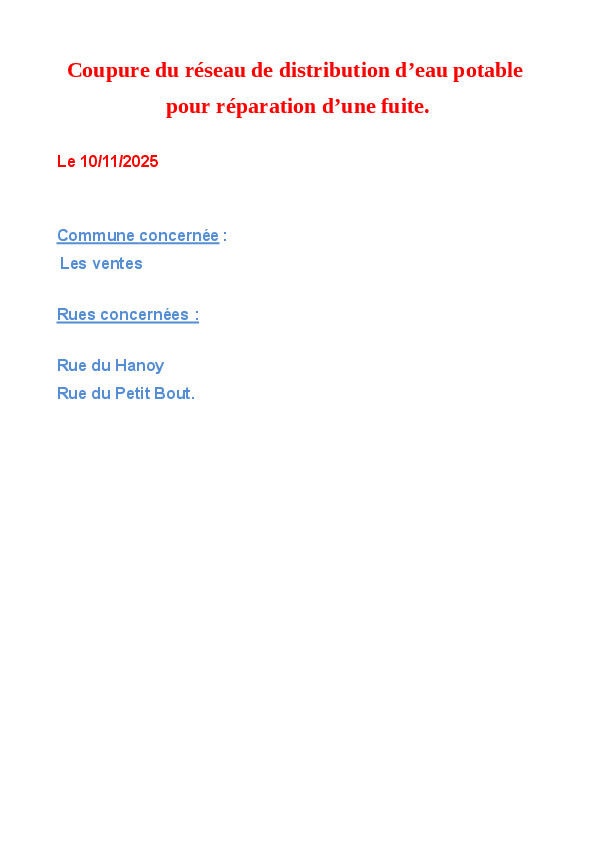 Coupure du réseau de distribution d'eau potable pour réparation d'une fuite.

Le 10/11/2025

Commune concernée :
Les ventes

Rues concernées :

Rue du Hanoy
Rue du Petit Bout.